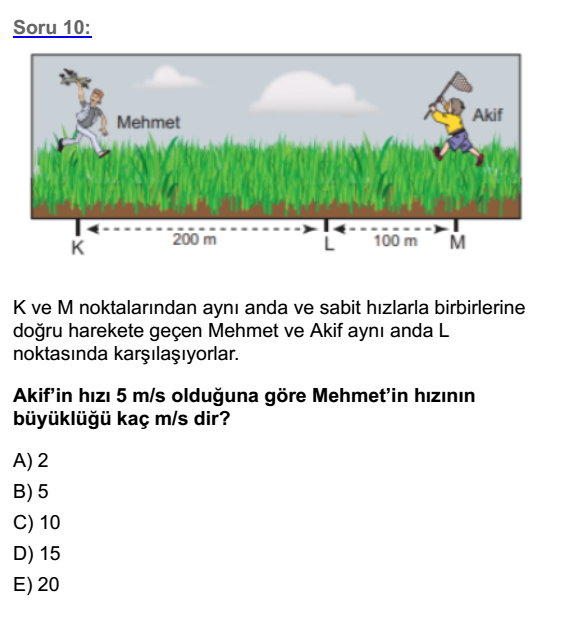 Soru 10:

Mehmet

Akif

K

200 m

L

100 m

M

K ve M noktalarından aynı anda ve sabit hızlarla birbirlerine doğru harekete geçen Mehmet ve Akif aynı anda L noktasında karşılaşıyorlar.

Akif'in hızı 5 m/s olduğuna göre Mehmet'in hızının büyüklüğü kaç m/s dir?

A) 2
B) 5
C) 10
D) 15
E) 20